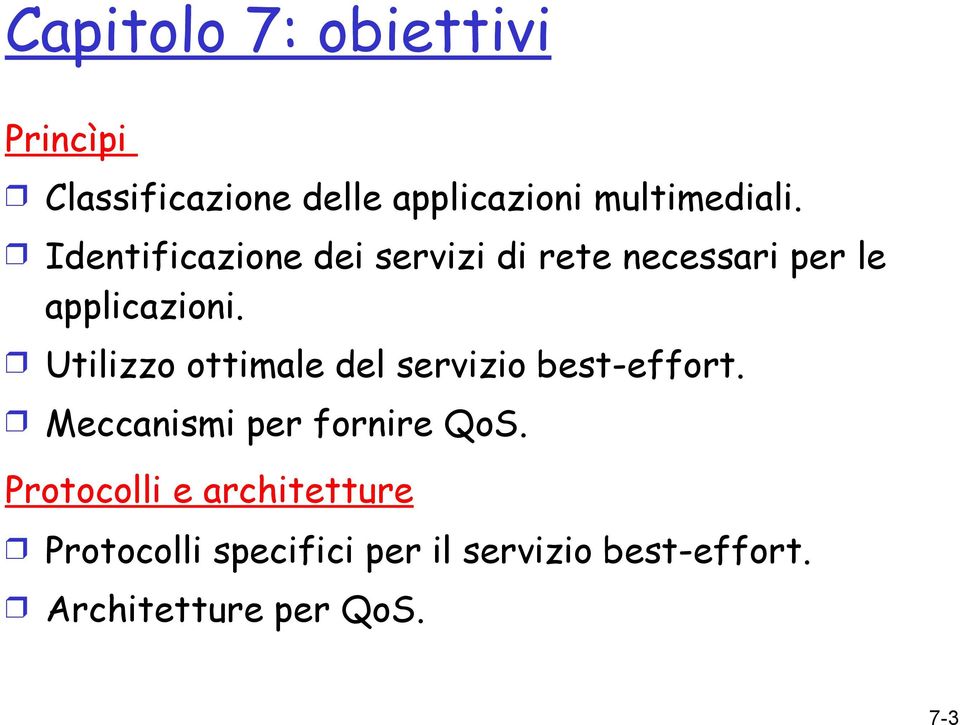 Capitolo 7: obiettivi

Princìpi

❒ Classificazione delle applicazioni multimediali.
❒ Identificazione dei servizi di rete necessari per le applicazioni.
❒ Utilizzo ottimale del servizio best-effort.
❒ Meccanismi per fornire QoS.

Protocolli e architetture

❒ Protocolli specifici per il servizio best-effort.
❒ Architetture per QoS.

7-3